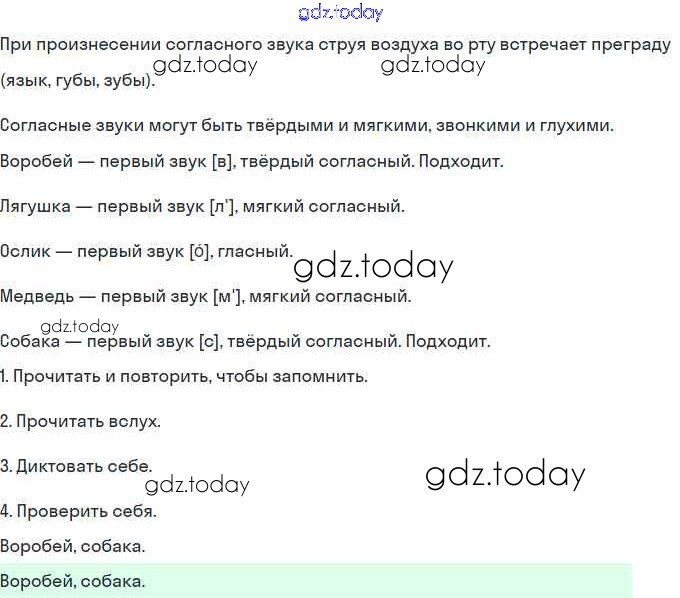 gdz.today

При произнесении согласного звука струя воздуха во рту встречает преграду (язык, губы, зубы).

gdz.today gdz.today

Согласные звуки могут быть твёрдыми и мягкими, звонкими и глухими.

Воробей — первый звук [в], твёрдый согласный. Подходит.

Лягушка — первый звук [л'], мягкий согласный.

Ослик — первый звук [о́], гласный.

gdz.today

Медведь — первый звук [м'], мягкий согласный.

gdz.today

Собака — первый звук [с], твёрдый согласный. Подходит.

1. Прочитать и повторить, чтобы запомнить.

2. Прочитать вслух.

3. Диктовать себе.

gdz.today gdz.today

4. Проверить себя.

Воробей, собака.

Воробей, собака.